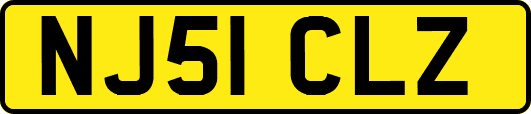 NJ51 CLZ